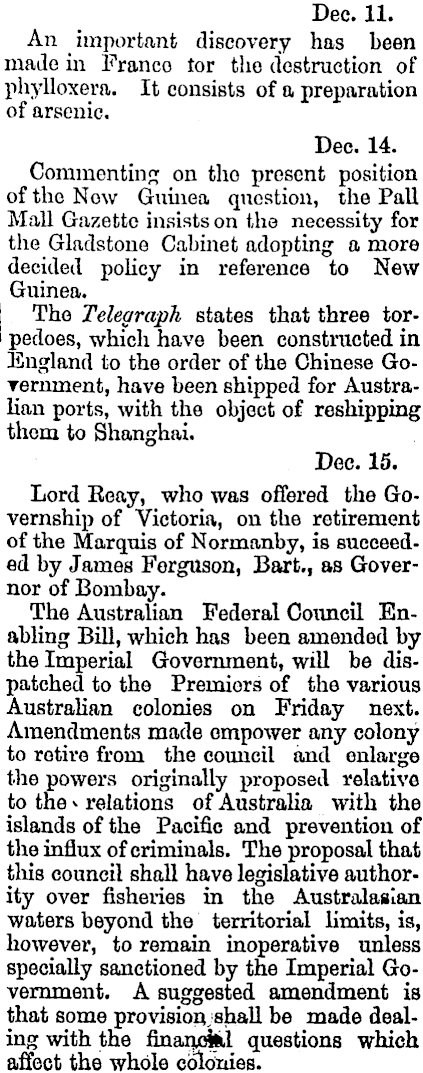 Dec. 11.

An important discovery has been made in France for the destruction of phylloxera. It consists of a preparation of arsenic.

Dec. 14.

Commenting on the present position of the New Guinea question, the Pall Mall Gazette insists on the necessity for the Gladstone Cabinet adopting a more decided policy in reference to New Guinea.

The Telegraph states that three torpedoes, which have been constructed in England to the order of the Chinese Government, have been shipped for Australian ports, with the object of reshipping them to Shanghai.

Dec. 15.

Lord Reay, who was offered the Governship of Victoria, on the retirement of the Marquis of Normanby, is succeeded by James Ferguson, Bart., as Governor of Bombay.

The Australian Federal Council Enabling Bill, which has been amended by the Imperial Government, will be dispatched to the Premiers of the various Australian colonies on Friday next. Amendments made empower any colony to retire from the council and enlarge the powers originally proposed relative to the relations of Australia with the islands of the Pacific and prevention of the influx of criminals. The proposal that this council shall have legislative authority over fisheries in the Australasian waters beyond the territorial limits, is, however, to remain inoperative unless specially sanctioned by the Imperial Government. A suggested amendment is that some provision shall be made dealing with the financial questions which affect the whole colonies.